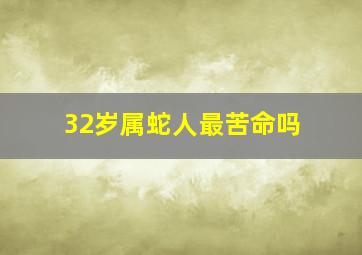 32岁属蛇人最苦命吗